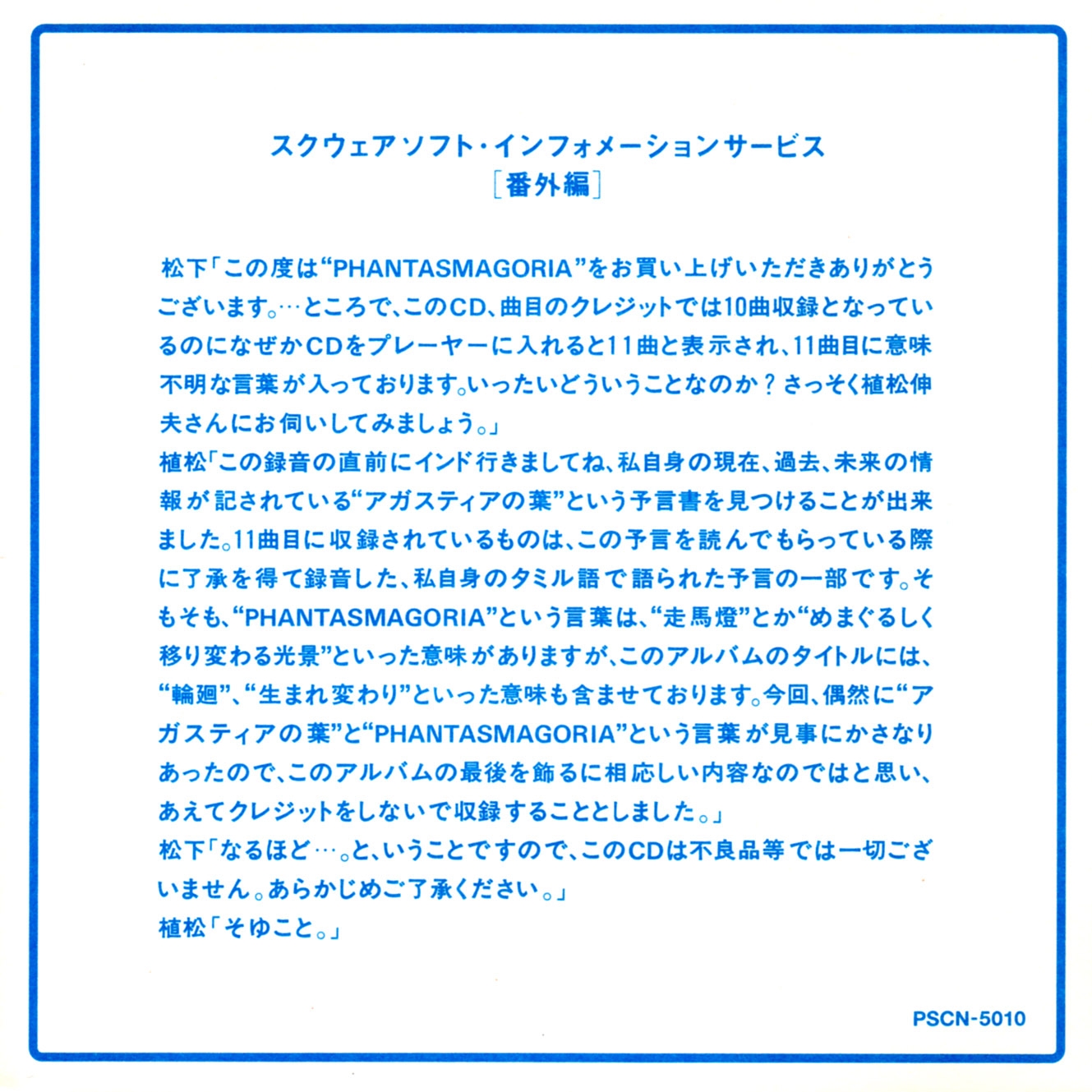 スクウェアソフト・インフォメーションサービス
［番外編］

松下「この度は“PHANTASMAGORIA”をお買い上げいただきありがとうございます。…ところで、このCD、曲目のクレジットでは10曲収録となっているのになぜかCDをプレーヤーに入れると11曲と表示され、11曲目に意味不明な言葉が入っております。いったいどういうことなのか？さっそく植松伸夫さんにお伺いしてみましょう。」
植松「この録音の直前にインド行きましてね、私自身の現在、過去、未来の情報が記されている“アガスティアの葉”という予言書を見つけることが出来ました。11曲目に収録されているものは、この予言を読んでもらっている際に了承を得て録音した、私自身のタミル語で語られた予言の一部です。そもそも、“PHANTASMAGORIA”という言葉は、“走馬燈”とか“めまぐるしく移り変わる光景”といった意味がありますが、このアルバムのタイトルには、“輪廻”、“生まれ変わり”といった意味も含ませております。今回、偶然に“アガスティアの葉”と“PHANTASMAGORIA”という言葉が見事にかさなりあったので、このアルバムの最後を飾るに相応しい内容なのではと思い、あえてクレジットをしないで収録することとしました。」
松下「なるほど…。と、いうことですので、このCDは不良品等では一切ございません。あらかじめご了承ください。」
植松「そゆこと。」

PSCN-5010